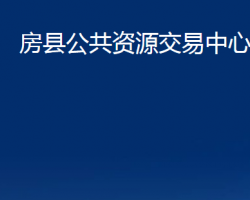 房县公共资源交易中心